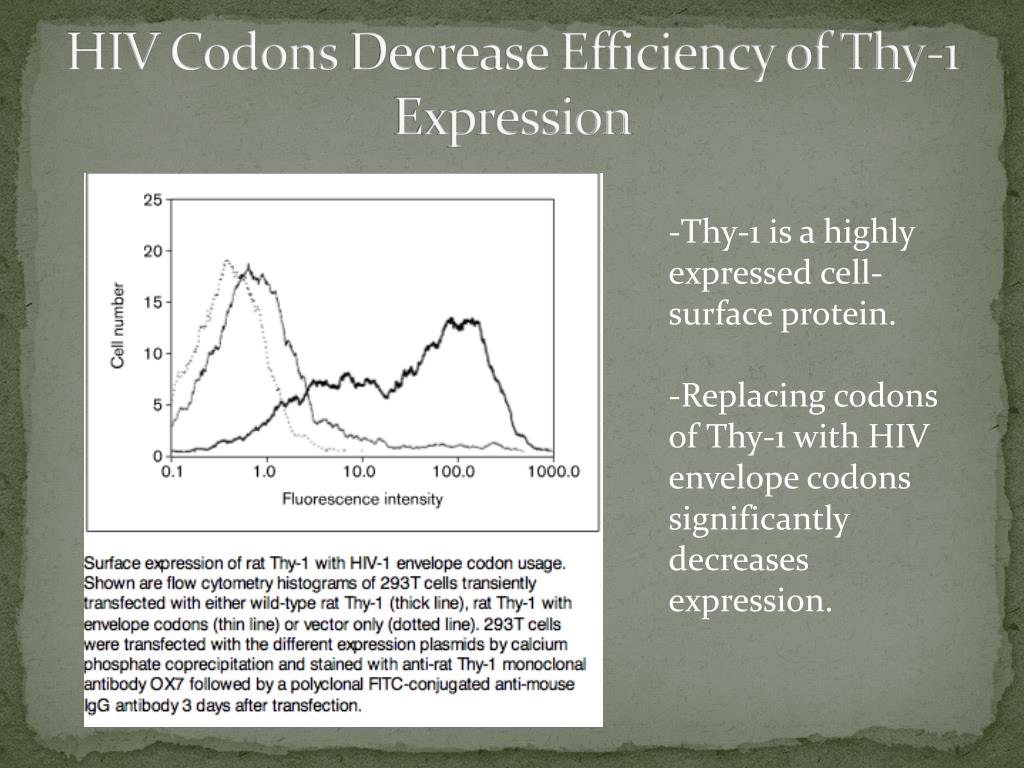 HIV Codons Decrease Efficiency of Thy-1 Expression

25
20
15
10
5
0
Cell number
0.1
1.0
10.0
100.0
1000.0
Fluorescence intensity

Surface expression of rat Thy-1 with HIV-1 envelope codon usage. Shown are flow cytometry histograms of 293T cells transiently transfected with either wild-type rat Thy-1 (thick line), rat Thy-1 with envelope codons (thin line) or vector only (dotted line). 293T cells were transfected with the different expression plasmids by calcium phosphate coprecipitation and stained with anti-rat Thy-1 monoclonal antibody OX7 followed by a polyclonal FITC-conjugated anti-mouse IgG antibody 3 days after transfection.

-Thy-1 is a highly expressed cell-surface protein.

-Replacing codons of Thy-1 with HIV envelope codons significantly decreases expression.